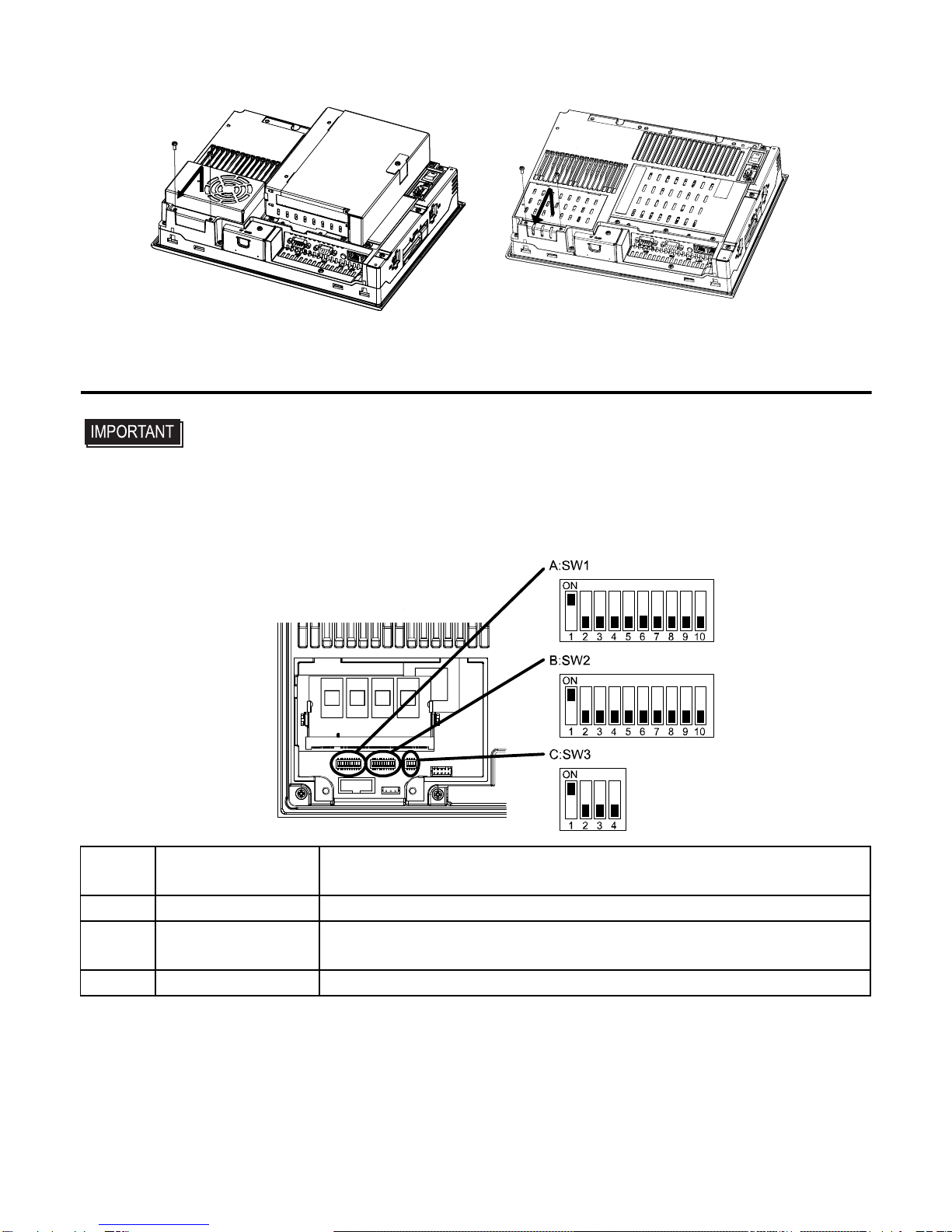 IMPORTANT

A:SW1

ON

1 2 3 4 5 6 7 8 9 10

B:SW2

ON

1 2 3 4 5 6 7 8 9 10

C:SW3

ON

1 2 3 4